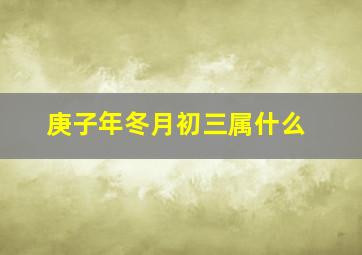 庚子年冬月初三属什么